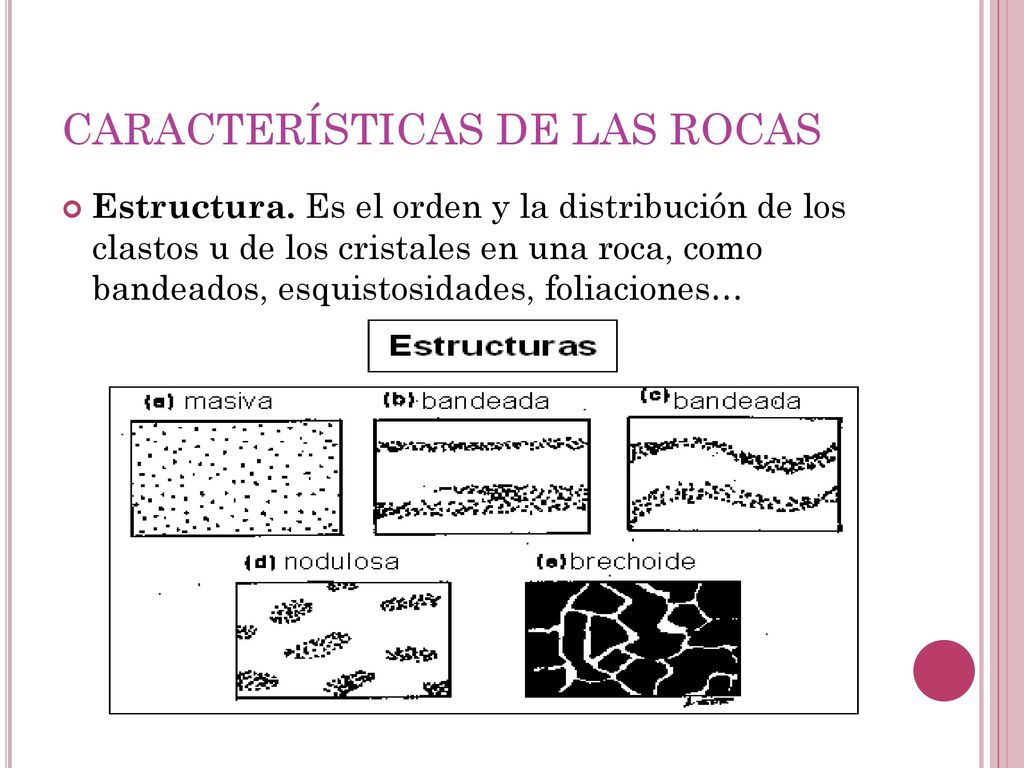 CARACTERÍSTICAS DE LAS ROCAS

Estructura. Es el orden y la distribución de los clastos u de los cristales en una roca, como bandeados, esquistosidades, foliaciones…

Estructuras

(a) masiva
(b) bandeada
(c) bandeada
(d) nodulosa
(e) brechoide